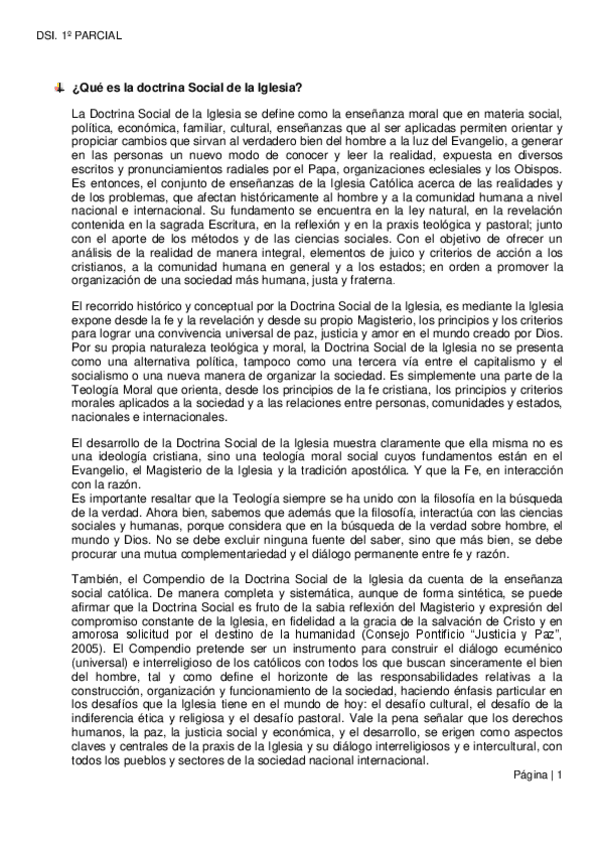 DSI. 1º PARCIAL

¿Qué es la doctrina Social de la Iglesia?

La Doctrina Social de la Iglesia se define como la enseñanza moral que en materia social, política, económica, familiar, cultural, enseñanzas que al ser aplicadas permiten orientar y propiciar cambios que sirvan al verdadero bien del hombre a la luz del Evangelio, a generar en las personas un nuevo modo de conocer y leer la realidad, expuesta en diversos escritos y pronunciamientos radiales por el Papa, organizaciones eclesiales y los Obispos. Es entonces, el conjunto de enseñanzas de la Iglesia Católica acerca de las realidades y de los problemas, que afectan históricamente al hombre y a la comunidad humana a nivel nacional e internacional. Su fundamento se encuentra en la ley natural, en la revelación contenida en la sagrada Escritura, en la reflexión y en la praxis teológica y pastoral; junto con el aporte de los métodos y de las ciencias sociales. Con el objetivo de ofrecer un análisis de la realidad de manera integral, elementos de juico y criterios de acción a los cristianos, a la comunidad humana en general y a los estados; en orden a promover la organización de una sociedad más humana, justa y fraterna.

El recorrido histórico y conceptual por la Doctrina Social de la Iglesia, es mediante la Iglesia expone desde la fe y la revelación y desde su propio Magisterio, los principios y los criterios para lograr una convivencia universal de paz, justicia y amor en el mundo creado por Dios. Por su propia naturaleza teológica y moral, la Doctrina Social de la Iglesia no se presenta como una alternativa política, tampoco como una tercera vía entre el capitalismo y el socialismo o una nueva manera de organizar la sociedad. Es simplemente una parte de la Teología Moral que orienta, desde los principios de la fe cristiana, los principios y criterios morales aplicados a la sociedad y a las relaciones entre personas, comunidades y estados, nacionales e internacionales.

El desarrollo de la Doctrina Social de la Iglesia muestra claramente que ella misma no es una ideología cristiana, sino una teología moral social cuyos fundamentos están en el Evangelio, el Magisterio de la Iglesia y la tradición apostólica. Y que la Fe, en interacción con la razón.
Es importante resaltar que la Teología siempre se ha unido con la filosofía en la búsqueda de la verdad. Ahora bien, sabemos que además que la filosofía, interactúa con las ciencias sociales y humanas, porque considera que en la búsqueda de la verdad sobre hombre, el mundo y Dios. No se debe excluir ninguna fuente del saber, sino que más bien, se debe procurar una mutua complementariedad y el diálogo permanente entre fe y razón.

También, el Compendio de la Doctrina Social de la Iglesia da cuenta de la enseñanza social católica. De manera completa y sistemática, aunque de forma sintética, se puede afirmar que la Doctrina Social es fruto de la sabia reflexión del Magisterio y expresión del compromiso constante de la Iglesia, en fidelidad a la gracia de la salvación de Cristo y en amorosa solicitud por el destino de la humanidad (Consejo Pontificio "Justicia y Paz", 2005). El Compendio pretende ser un instrumento para construir el diálogo ecuménico (universal) e interreligioso de los católicos con todos los que buscan sinceramente el bien del hombre, tal y como define el horizonte de las responsabilidades relativas a la construcción, organización y funcionamiento de la sociedad, haciendo énfasis particular en los desafíos que la Iglesia tiene en el mundo de hoy: el desafío cultural, el desafío de la indiferencia ética y religiosa y el desafío pastoral. Vale la pena señalar que los derechos humanos, la paz, la justicia social y económica, y el desarrollo, se erigen como aspectos claves y centrales de la praxis de la Iglesia y su diálogo interreligiosos y e intercultural, con todos los pueblos y sectores de la sociedad nacional internacional.

Página | 1